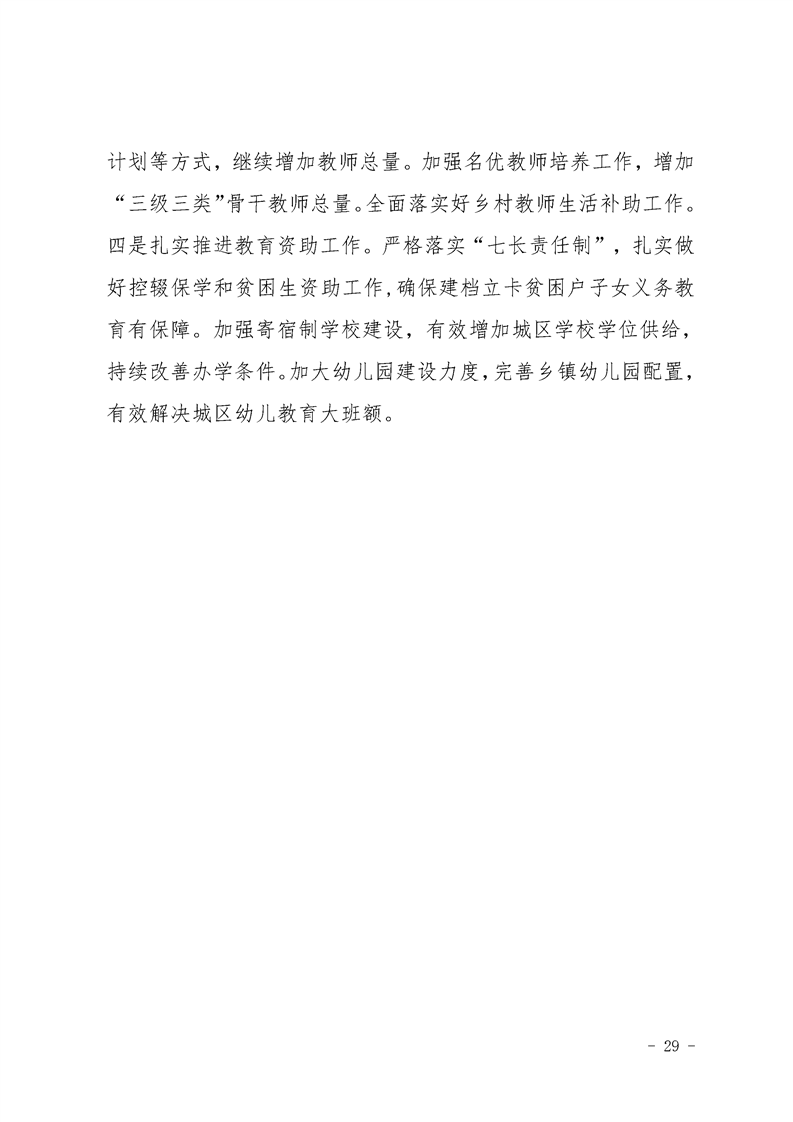 计划等方式，继续增加教师总量。加强名优教师培养工作，增加“三级三类”骨干教师总量。全面落实好乡村教师生活补助工作。四是扎实推进教育资助工作。严格落实“七长责任制”，扎实做好控辍保学和贫困生资助工作,确保建档立卡贫困户子女义务教育有保障。加强寄宿制学校建设，有效增加城区学校学位供给，持续改善办学条件。加大幼儿园建设力度,完善乡镇幼儿园配置，有效解决城区幼儿教育大班额。

- 29 -